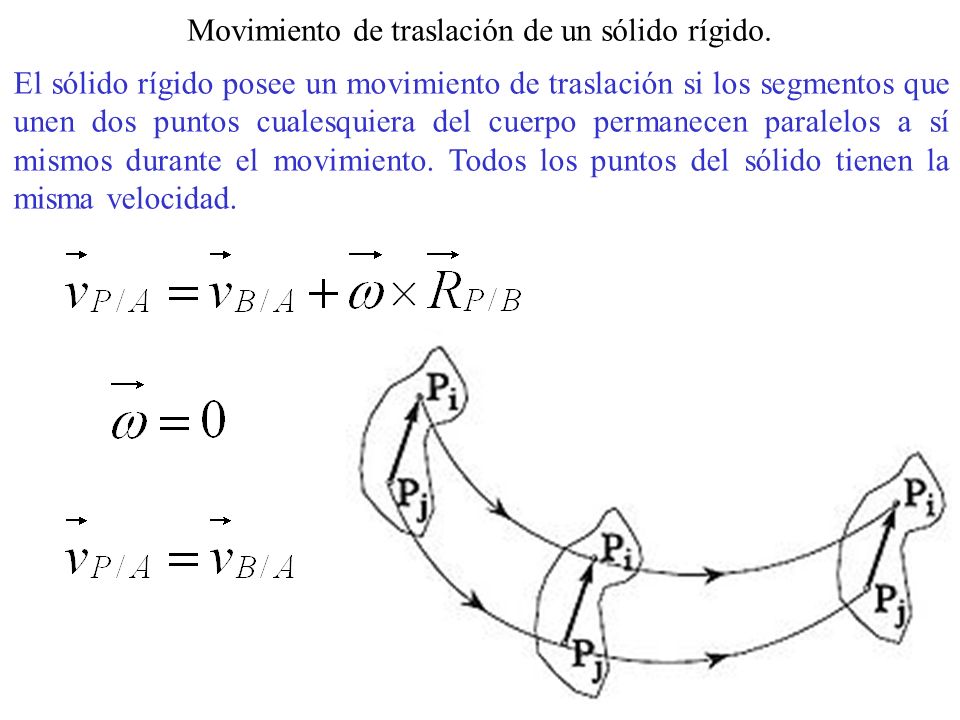 Movimiento de traslación de un sólido rígido.

El sólido rígido posee un movimiento de traslación si los segmentos que unen dos puntos cualesquiera del cuerpo permanecen paralelos a sí mismos durante el movimiento. Todos los puntos del sólido tienen la misma velocidad.

$\vec{v}_{P/A} = \vec{v}_{B/A} + \vec{\omega} \times \vec{R}_{P/B}$

$\vec{\omega} = 0$

$\vec{v}_{P/A} = \vec{v}_{B/A}$

$P_i$
$P_j$
$P_i$
$P_j$
$P_i$
$P_j$